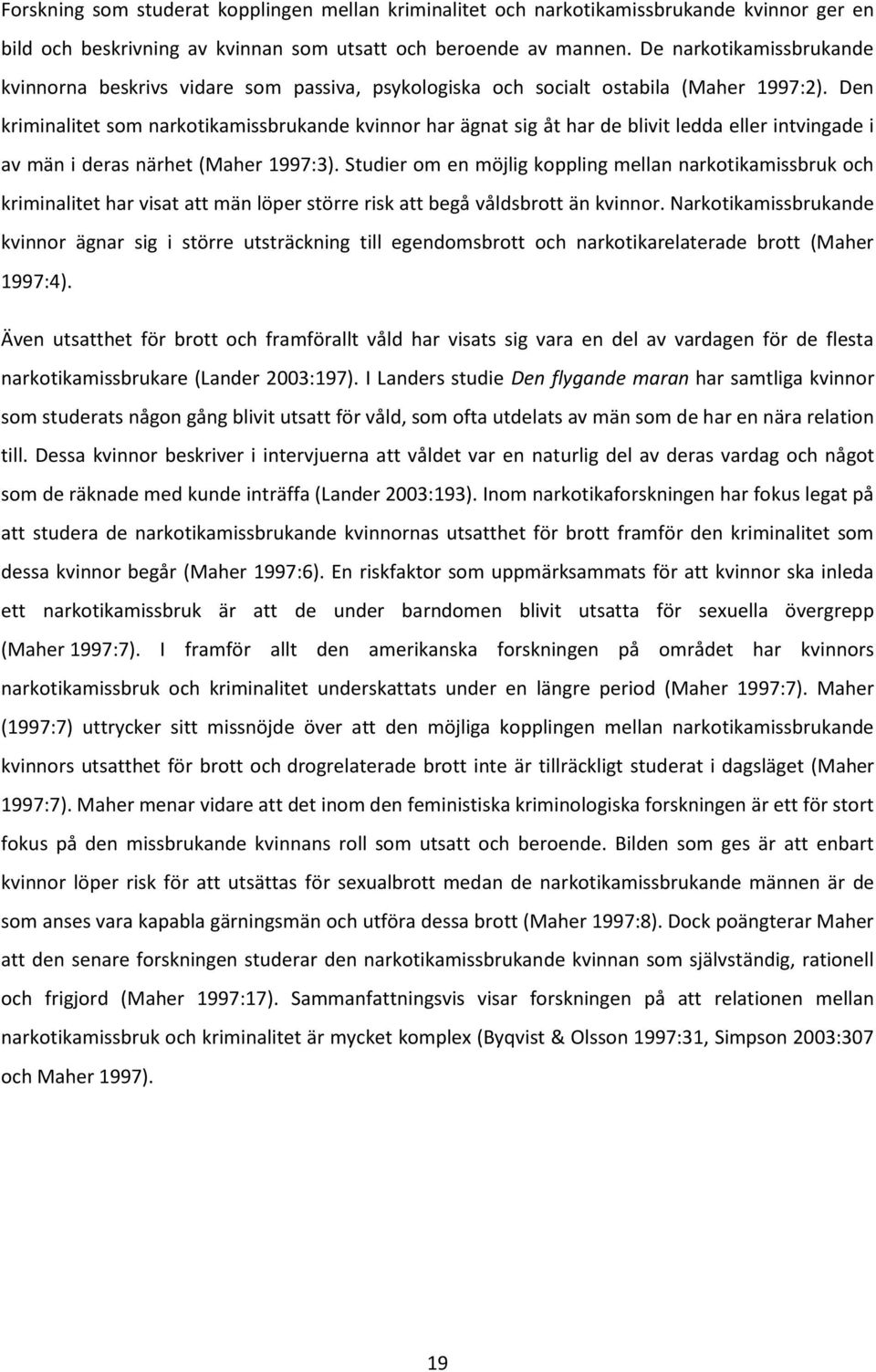 Forskning som studerat kopplingen mellan kriminalitet och narkotikamissbrukande kvinnor ger en bild och beskrivning av kvinnan som utsatt och beroende av mannen. De narkotikamissbrukande kvinnorna beskrivs vidare som passiva, psykologiska och socialt ostabila (Maher 1997:2). Den kriminalitet som narkotikamissbrukande kvinnor har ägnat sig åt har de blivit ledda eller intvingade i av män i deras närhet (Maher 1997:3). Studier om en möjlig koppling mellan narkotikamissbruk och kriminalitet har visat att män löper större risk att begå våldsbrott än kvinnor. Narkotikamissbrukande kvinnor ägnar sig i större utsträckning till egendomsbrott och narkotikarelaterade brott (Maher 1997:4).

Även utsatthet för brott och framförallt våld har visats sig vara en del av vardagen för de flesta narkotikamissbrukare (Lander 2003:197). I Landers studie Den flygande maran har samtliga kvinnor som studerats någon gång blivit utsatt för våld, som ofta utdelats av män som de har en nära relation till. Dessa kvinnor beskriver i intervjuerna att våldet var en naturlig del av deras vardag och något som de räknade med kunde inträffa (Lander 2003:193). Inom narkotikaforskningen har fokus legat på att studera de narkotikamissbrukande kvinnornas utsatthet för brott framför den kriminalitet som dessa kvinnor begår (Maher 1997:6). En riskfaktor som uppmärksammats för att kvinnor ska inleda ett narkotikamissbruk är att de under barndomen blivit utsatta för sexuella övergrepp (Maher 1997:7). I framför allt den amerikanska forskningen på området har kvinnors narkotikamissbruk och kriminalitet underskattats under en längre period (Maher 1997:7). Maher (1997:7) uttrycker sitt missnöjde över att den möjliga kopplingen mellan narkotikamissbrukande kvinnors utsatthet för brott och drogrelaterade brott inte är tillräckligt studerat i dagsläget (Maher 1997:7). Maher menar vidare att det inom den feministiska kriminologiska forskningen är ett för stort fokus på den missbrukande kvinnans roll som utsatt och beroende. Bilden som ges är att enbart kvinnor löper risk för att utsättas för sexualbrott medan de narkotikamissbrukande männen är de som anses vara kapabla gärningsmän och utföra dessa brott (Maher 1997:8). Dock poängterar Maher att den senare forskningen studerar den narkotikamissbrukande kvinnan som självständig, rationell och frigjord (Maher 1997:17). Sammanfattningsvis visar forskningen på att relationen mellan narkotikamissbruk och kriminalitet är mycket komplex (Byqvist & Olsson 1997:31, Simpson 2003:307 och Maher 1997).

19